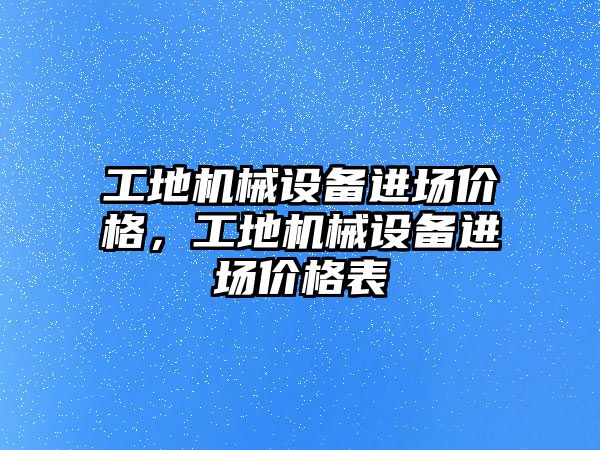 工地机械设备进场价格，工地机械设备进场价格表